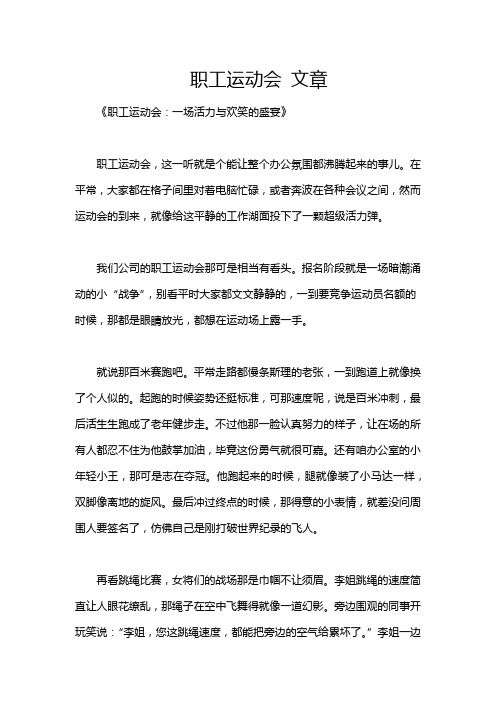 职工运动会 文章

《职工运动会：一场活力与欢笑的盛宴》

职工运动会，这一听就是个能让整个办公氛围都沸腾起来的事儿。在平常，大家都在格子间里对着电脑忙碌，或者奔波在各种会议之间，然而运动会的到来，就像给这平静的工作湖面投下了一颗超级活力弹。

我们公司的职工运动会那可是相当有看头。报名阶段就是一场暗潮涌动的小“战争”，别看平时大家都文文静静的，一到要竞争运动员名额的时候，那都是眼睛放光，都想在运动场上露一手。

就说那百米赛跑吧。平常走路都慢条斯理的老张，一到跑道上就像换了个人似的。起跑的时候姿势还挺标准，可那速度呢，说是百米冲刺，最后活生生跑成了老年健步走。不过他那一脸认真努力的样子，让在场的所有人都忍不住为他鼓掌加油，毕竟这份勇气就很可嘉。还有咱办公室的小年轻小王，那可是志在夺冠。他跑起来的时候，腿就像装了小马达一样，双脚像离地的旋风。最后冲过终点的时候，那得意的小表情，就差没问周围人要签名了，仿佛自己是刚打破世界纪录的飞人。

再看跳绳比赛，女将们的战场那是巾帼不让须眉。李姐跳绳的速度简直让人眼花缭乱，那绳子在空中飞舞得就像一道幻影。旁边围观的同事开玩笑说：“李姐，您这跳绳速度，都能把旁边的空气给累坏了。”李姐一边